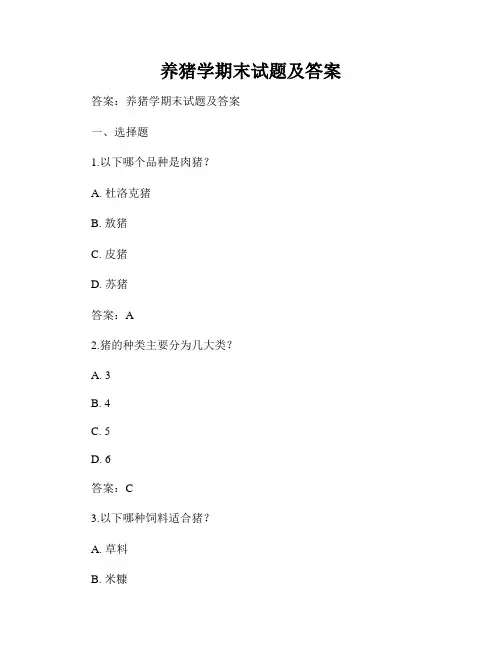 养猪学期末试题及答案

答案：养猪学期末试题及答案

一、选择题

1.以下哪个品种是肉猪？

A. 杜洛克猪

B. 敖猪

C. 皮猪

D. 苏猪

答案：A

2.猪的种类主要分为几大类？

A. 3

B. 4

C. 5

D. 6

答案：C

3.以下哪种饲料适合猪？

A. 草料

B. 米糠